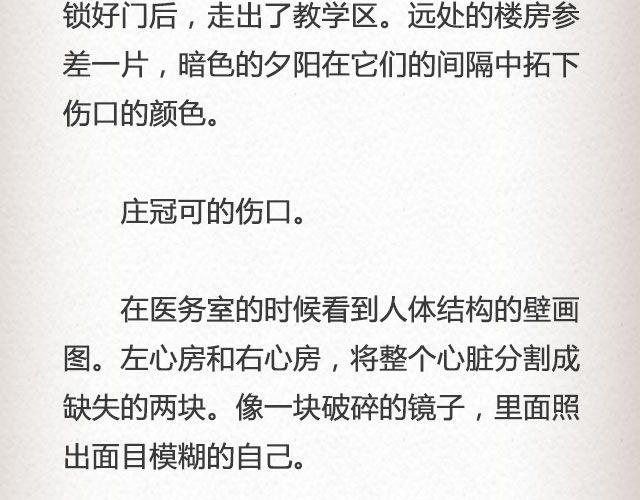 锁好门后，走出了教学区。远处的楼房参差一片，暗色的夕阳在它们的间隔中拓下伤口的颜色。

庄冠可的伤口。

在医务室的时候看到人体结构的壁画图。左心房和右心房，将整个心脏分割成缺失的两块。像一块破碎的镜子，里面照出面目模糊的自己。